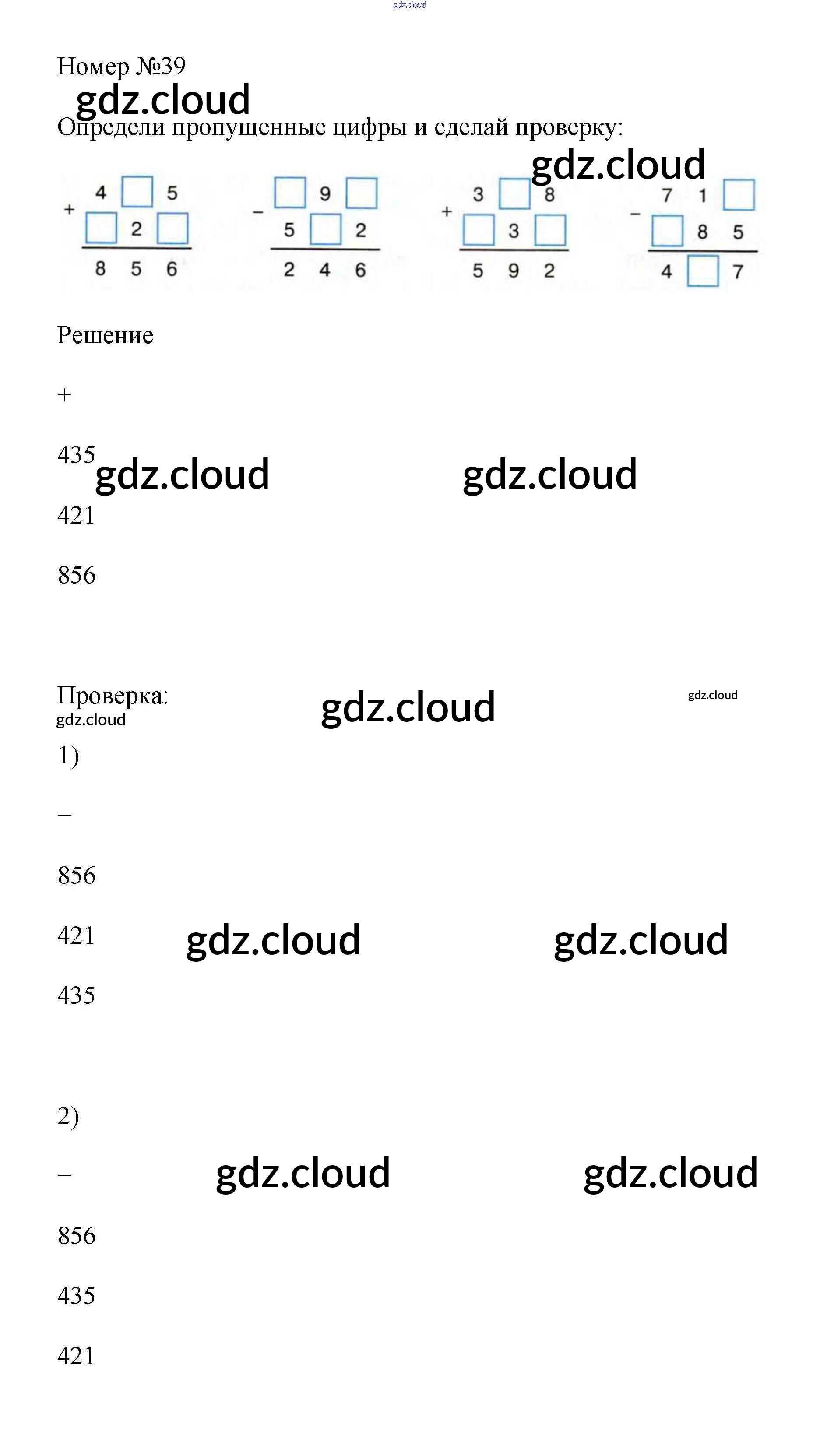 Номер №39

Определи пропущенные цифры и сделай проверку:

+ 4 ☐ 5
☐ 2 ☐
8 5 6

− ☐ 9 ☐
5 ☐ 2
2 4 6

+ 3 ☐ 8
☐ 3 ☐
5 9 2

− 7 1 ☐
☐ 8 5
4 ☐ 7

Решение

+

435

421

856

Проверка:

1)

−

856

421

435

2)

−

856

435

421

gdz.cloud